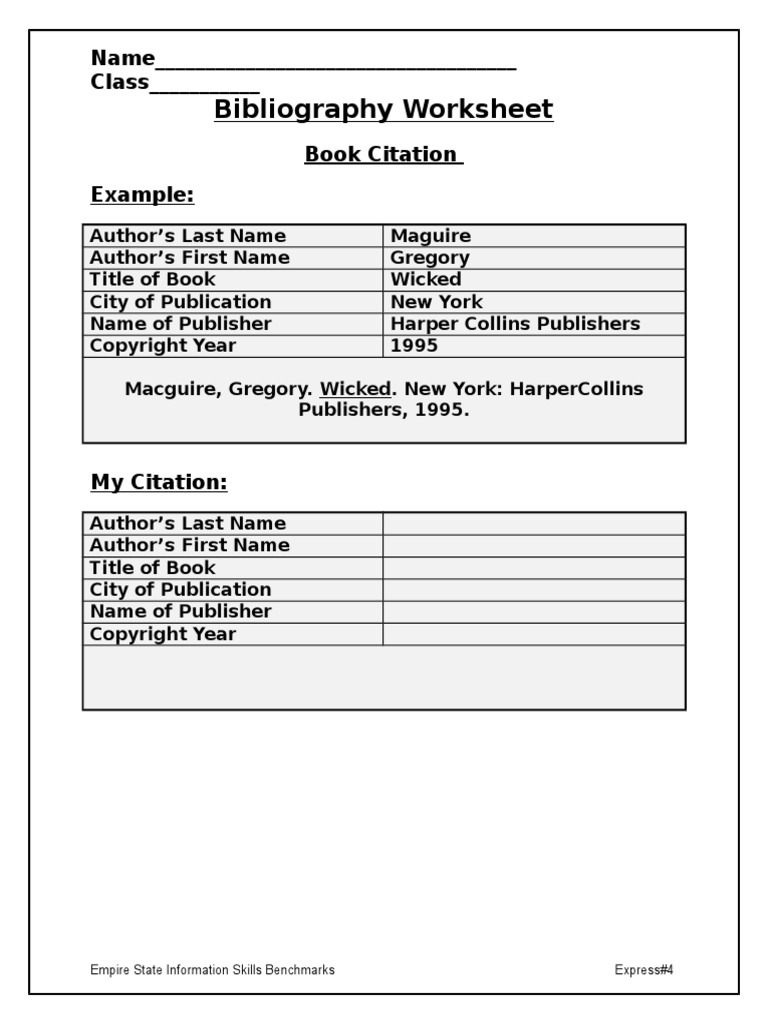 Name____
Class____

Bibliography Worksheet

Book Citation

Example:

| Author's Last Name | Maguire |
|---|---|
| Author's First Name | Gregory |
| Title of Book | Wicked |
| City of Publication | New York |
| Name of Publisher | Harper Collins Publishers |
| Copyright Year | 1995 |
| Macguire, Gregory. Wicked. New York: HarperCollins Publishers, 1995. | |

My Citation:

| Author's Last Name | |
|---|---|
| Author's First Name | |
| Title of Book | |
| City of Publication | |
| Name of Publisher | |
| Copyright Year | |
| | |

Empire State Information Skills Benchmarks

Express#4